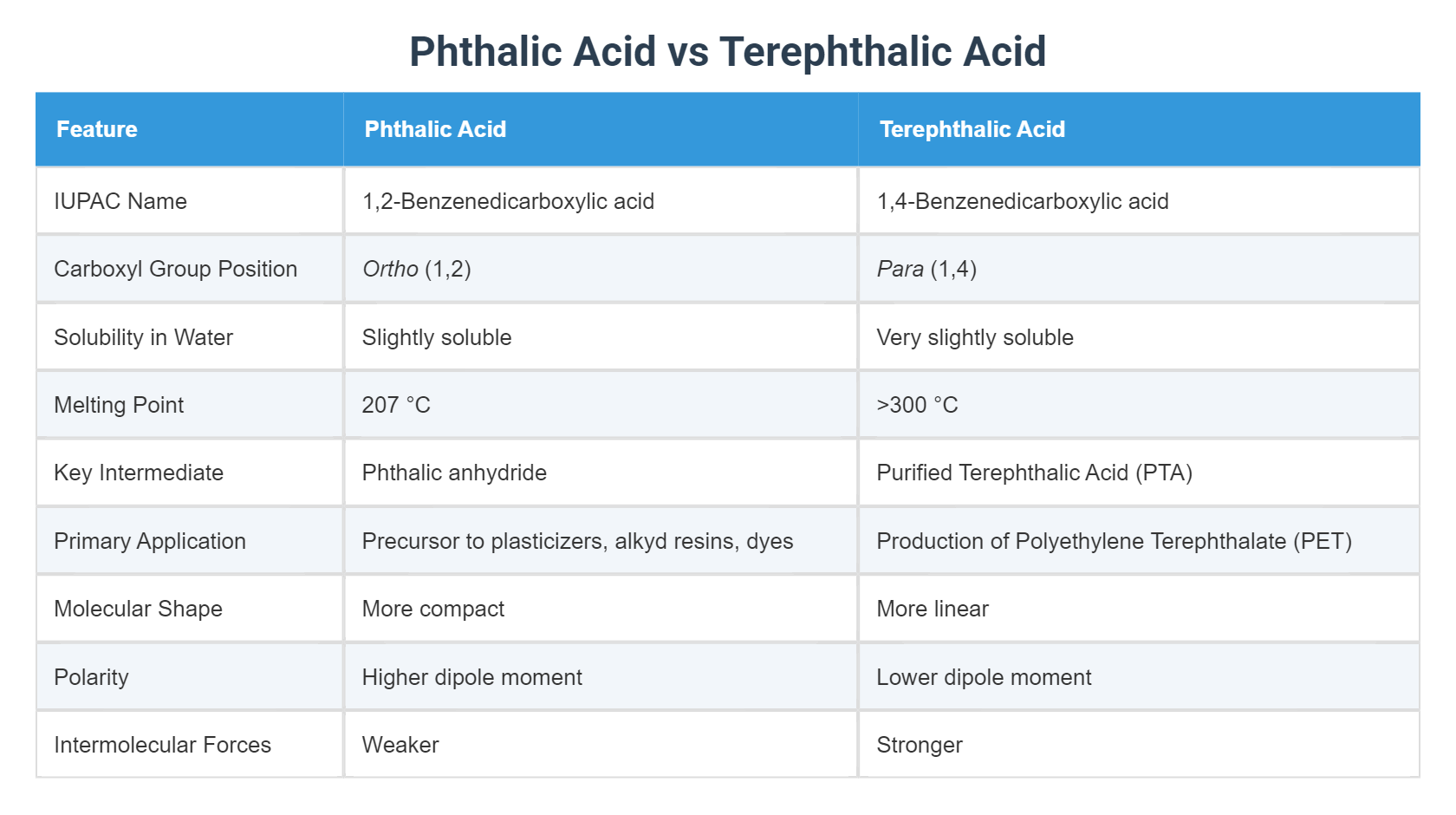 Phthalic Acid vs Terephthalic Acid

| Feature | Phthalic Acid | Terephthalic Acid |
|---|---|---|
| IUPAC Name | 1,2-Benzenedicarboxylic acid | 1,4-Benzenedicarboxylic acid |
| Carboxyl Group Position | Ortho (1,2) | Para (1,4) |
| Solubility in Water | Slightly soluble | Very slightly soluble |
| Melting Point | 207 °C | >300 °C |
| Key Intermediate | Phthalic anhydride | Purified Terephthalic Acid (PTA) |
| Primary Application | Precursor to plasticizers, alkyd resins, dyes | Production of Polyethylene Terephthalate (PET) |
| Molecular Shape | More compact | More linear |
| Polarity | Higher dipole moment | Lower dipole moment |
| Intermolecular Forces | Weaker | Stronger |